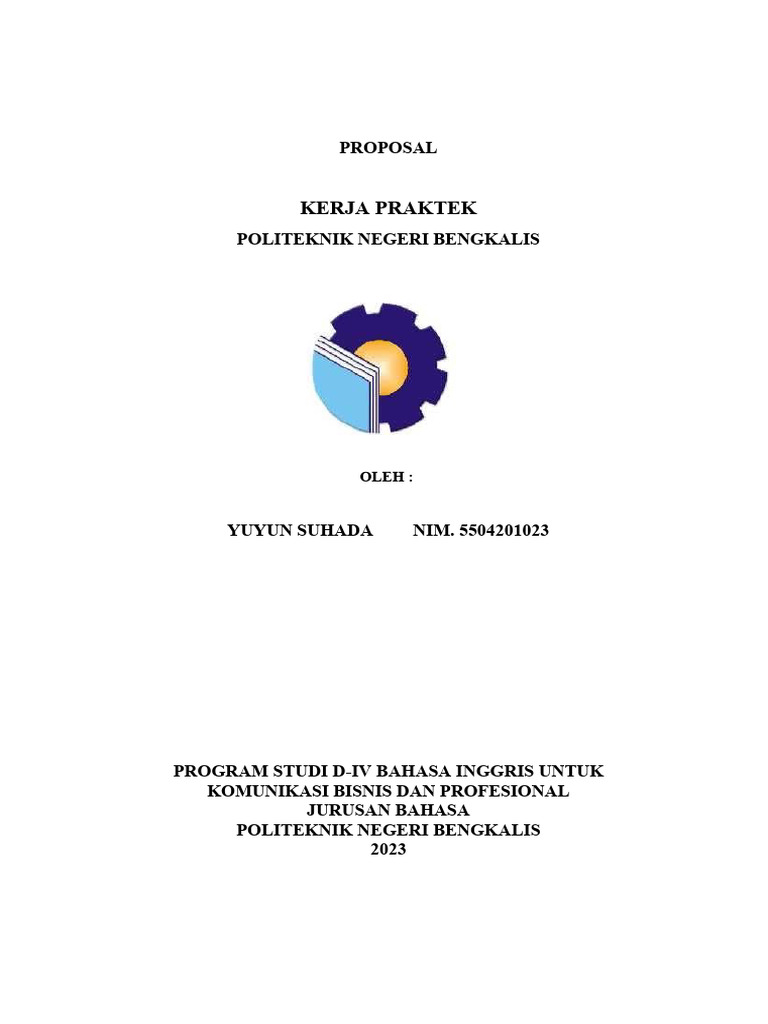 PROPOSAL

KERJA PRAKTEK

POLITEKNIK NEGERI BENGKALIS

OLEH :

YUYUN SUHADA NIM. 5504201023

PROGRAM STUDI D-IV BAHASA INGGRIS UNTUK KOMUNIKASI BISNIS DAN PROFESIONAL
JURUSAN BAHASA
POLITEKNIK NEGERI BENGKALIS
2023